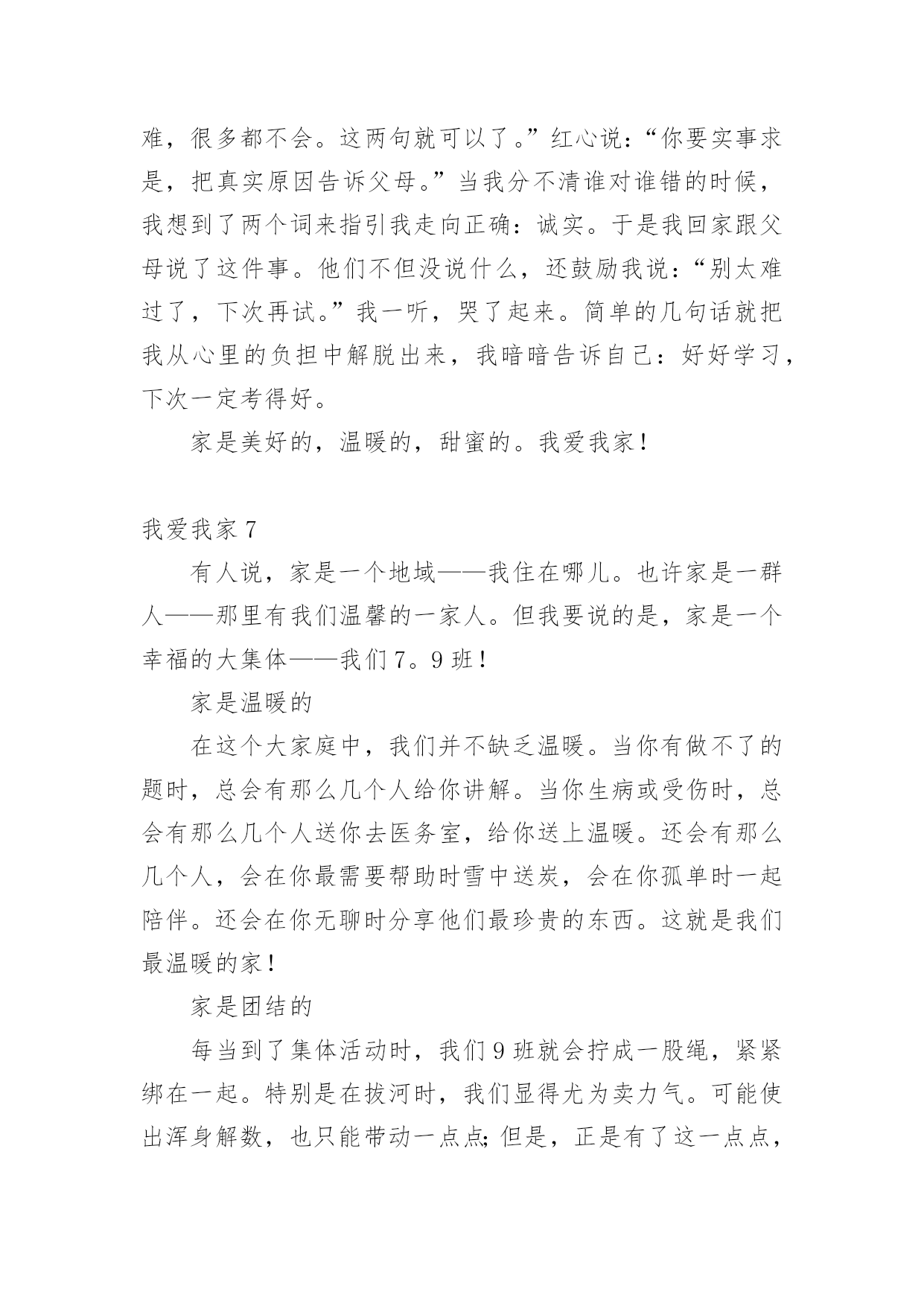 难，很多都不会。这两句就可以了。”红心说：“你要实事求是，把真实原因告诉父母。”当我分不清谁对谁错的时候，我想到了两个词来指引我走向正确：诚实。于是我回家跟父母说了这件事。他们不但没说什么，还鼓励我说：“别太难过了，下次再试。”我一听，哭了起来。简单的几句话就把我从心里的负担中解脱出来，我暗暗告诉自己：好好学习，下次一定考得好。

家是美好的，温暖的，甜蜜的。我爱我家！

我爱我家 7

有人说，家是一个地域——我住在哪儿。也许家是一群人——那里有我们温馨的一家人。但我要说的是，家是一个幸福的大集体——我们 7。9 班！

家是温暖的

在这个大家庭中，我们并不缺乏温暖。当你有做不了的题时，总会有那么几个人给你讲解。当你生病或受伤时，总会有那么几个人送你去医务室，给你送上温暖。还会有那么几个人，会在你最需要帮助时雪中送炭，会在你孤单时一起陪伴。还会在你无聊时分享他们最珍贵的东西。这就是我们最温暖的家！

家是团结的

每当到了集体活动时，我们 9 班就会拧成一股绳，紧紧绑在一起。特别是在拔河时，我们显得尤为卖力气。可能使出浑身解数，也只能带动一点点;但是，正是有了这一点点，